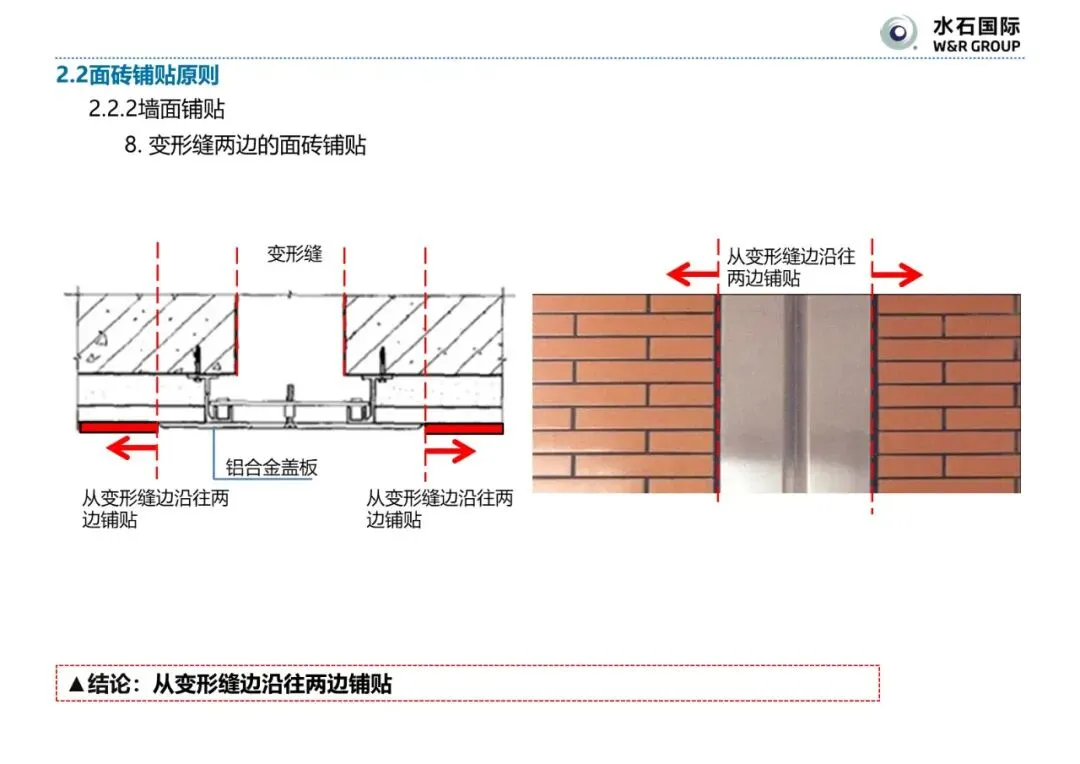 水石国际
W&R GROUP

2.2面砖铺贴原则

2.2.2墙面铺贴

8. 变形缝两边的面砖铺贴

变形缝

铝合金盖板

从变形缝边沿往两边铺贴

从变形缝边沿往两边铺贴

从变形缝边沿往两边铺贴

▲结论：从变形缝边沿往两边铺贴